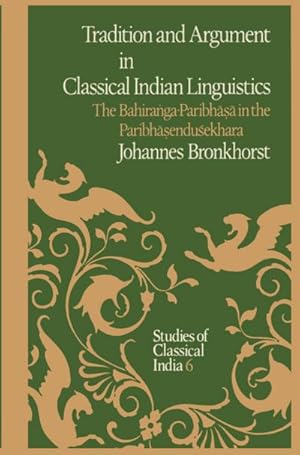 Tradition and Argument in Classical Indian Linguistics

The Bahiraṅga-Paribhāṣā in the Paribhāṣenduśekhara

Johannes Bronkhorst

Studies of Classical India 6